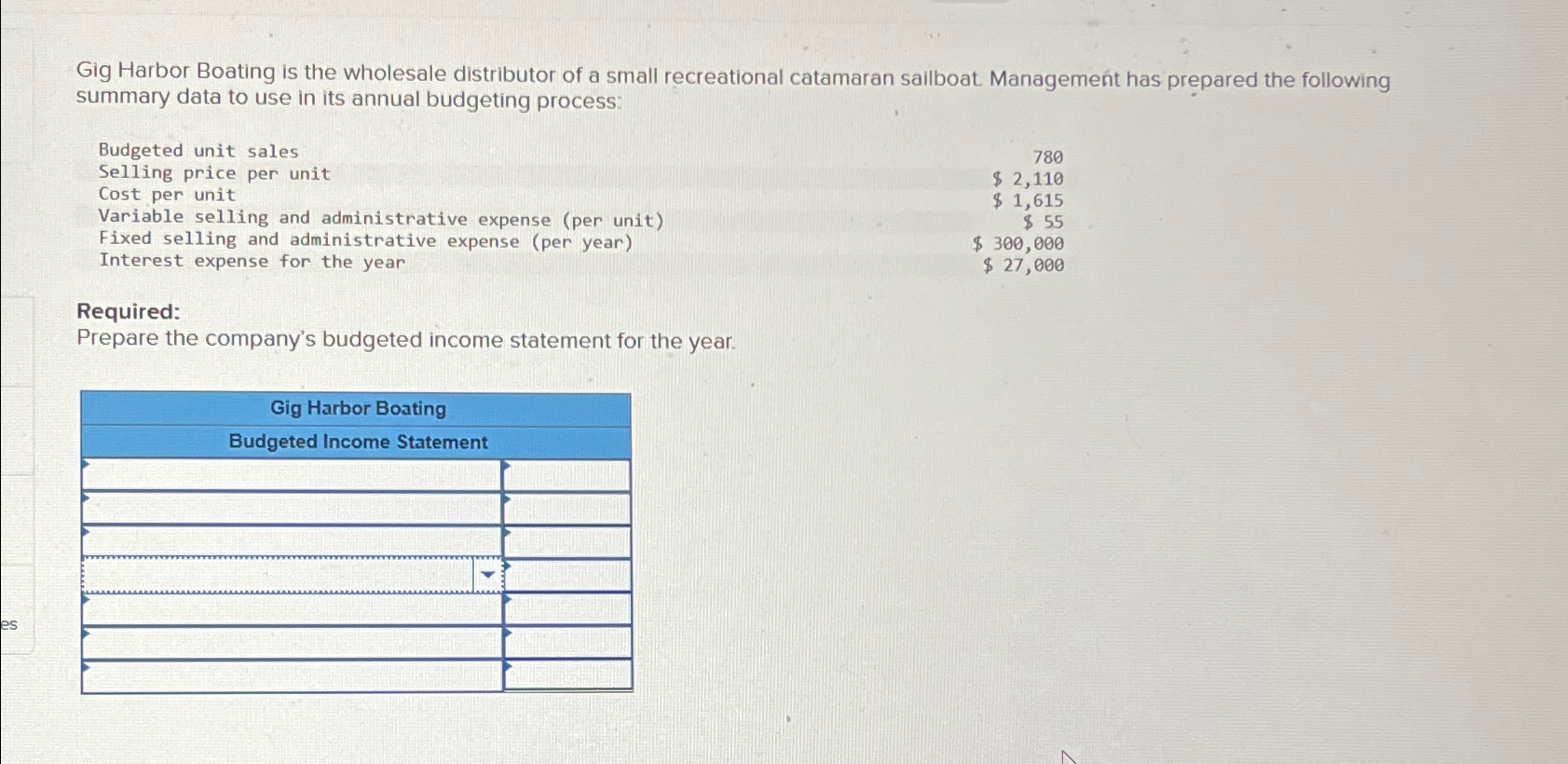 Gig Harbor Boating is the wholesale distributor of a small recreational catamaran sailboat. Management has prepared the following summary data to use in its annual budgeting process:

| | |
|---|---|
| Budgeted unit sales | 780 |
| Selling price per unit | \$ 2,110 |
| Cost per unit | \$ 1,615 |
| Variable selling and administrative expense (per unit) | \$ 55 |
| Fixed selling and administrative expense (per year) | \$ 300,000 |
| Interest expense for the year | \$ 27,000 |

**Required:**
Prepare the company's budgeted income statement for the year.

| Gig Harbor Boating | |
|---|---|
| Budgeted Income Statement | |
| | |
| | |
| | |
| | |
| | |
| | |
| | |

es